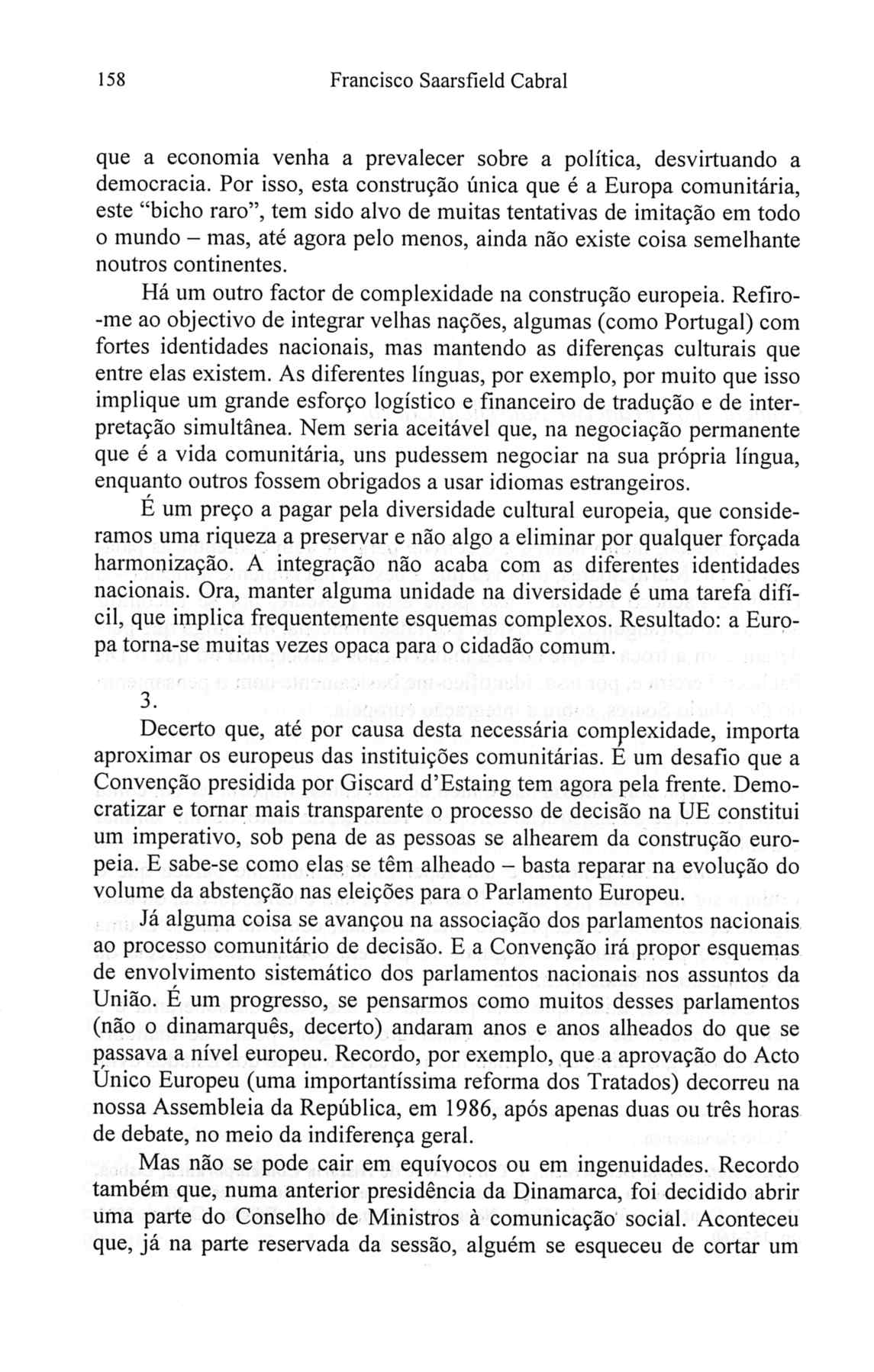 158 Francisco Saarsfield Cabral

que a economia venha a prevalecer sobre a política, desvirtuando a democracia. Por isso, esta construção única que é a Europa comunitária, este "bicho raro", tem sido alvo de muitas tentativas de imitação em todo o mundo – mas, até agora pelo menos, ainda não existe coisa semelhante noutros continentes.

Há um outro factor de complexidade na construção europeia. Refiro-me ao objectivo de integrar velhas nações, algumas (como Portugal) com fortes identidades nacionais, mas mantendo as diferenças culturais que entre elas existem. As diferentes línguas, por exemplo, por muito que isso implique um grande esforço logístico e financeiro de tradução e de interpretação simultânea. Nem seria aceitável que, na negociação permanente que é a vida comunitária, uns pudessem negociar na sua própria língua, enquanto outros fossem obrigados a usar idiomas estrangeiros.

É um preço a pagar pela diversidade cultural europeia, que consideramos uma riqueza a preservar e não algo a eliminar por qualquer forçada harmonização. A integração não acaba com as diferentes identidades nacionais. Ora, manter alguma unidade na diversidade é uma tarefa difícil, que implica frequentemente esquemas complexos. Resultado: a Europa torna-se muitas vezes opaca para o cidadão comum.

3.

Decerto que, até por causa desta necessária complexidade, importa aproximar os europeus das instituições comunitárias. É um desafio que a Convenção presidida por Giscard d'Estaing tem agora pela frente. Democratizar e tornar mais transparente o processo de decisão na UE constitui um imperativo, sob pena de as pessoas se alhearem da construção europeia. E sabe-se como elas se têm alheado – basta reparar na evolução do volume da abstenção nas eleições para o Parlamento Europeu.

Já alguma coisa se avançou na associação dos parlamentos nacionais ao processo comunitário de decisão. E a Convenção irá propor esquemas de envolvimento sistemático dos parlamentos nacionais nos assuntos da União. É um progresso, se pensarmos como muitos desses parlamentos (não o dinamarquês, decerto) andaram anos e anos alheados do que se passava a nível europeu. Recordo, por exemplo, que a aprovação do Acto Único Europeu (uma importantíssima reforma dos Tratados) decorreu na nossa Assembleia da República, em 1986, após apenas duas ou três horas de debate, no meio da indiferença geral.

Mas não se pode cair em equívocos ou em ingenuidades. Recordo também que, numa anterior presidência da Dinamarca, foi decidido abrir uma parte do Conselho de Ministros à comunicação social. Aconteceu que, já na parte reservada da sessão, alguém se esqueceu de cortar um